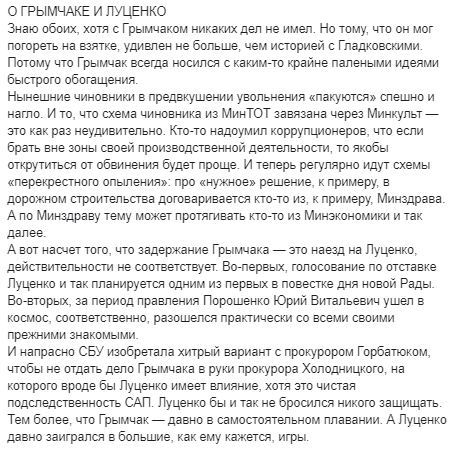 О ГРЫМЧАКЕ И ЛУЦЕНКО
Знаю обоих, хотя с Грымчаком никаких дел не имел. Но тому, что он мог погореть на взятке, удивлен не больше, чем историей с Гладковскими. Потому что Грымчак всегда носился с каким-то крайне палеными идеями быстрого обогащения.
Нынешние чиновники в предвкушении увольнения «пакуются» спешно и нагло. И то, что схема чиновника из МинТОТ завязана через Минкульт — это как раз неудивительно. Кто-то надоумил коррупционеров, что если брать вне зоны своей производственной деятельности, то якобы открутиться от обвинения будет проще. И теперь регулярно идут схемы «перекрестного опыления»: про «нужное» решение, к примеру, в дорожном строительства договаривается кто-то из, к примеру, Минздрава. А по Минздраву тему может протягивать кто-то из Минэкономики и так далее.
А вот насчет того, что задержание Грымчака — это наезд на Луценко, действительности не соответствует. Во-первых, голосование по отставке Луценко и так планируется одним из первых в повестке дня новой Рады. Во-вторых, за период правления Порошенко Юрий Витальевич ушел в космос, соответственно, разошелся практически со всеми своими прежними знакомыми.
И напрасно СБУ изобретала хитрый вариант с прокурором Горбатюком, чтобы не отдать дело Грымчака в руки прокурора Холодницкого, на которого вроде бы Луценко имеет влияние, хотя это чистая подследственность САП. Луценко бы и так не бросился никого защищать. Тем более, что Грымчак — давно в самостоятельном плавании. А Луценко давно заигрался в большие, как ему кажется, игры.